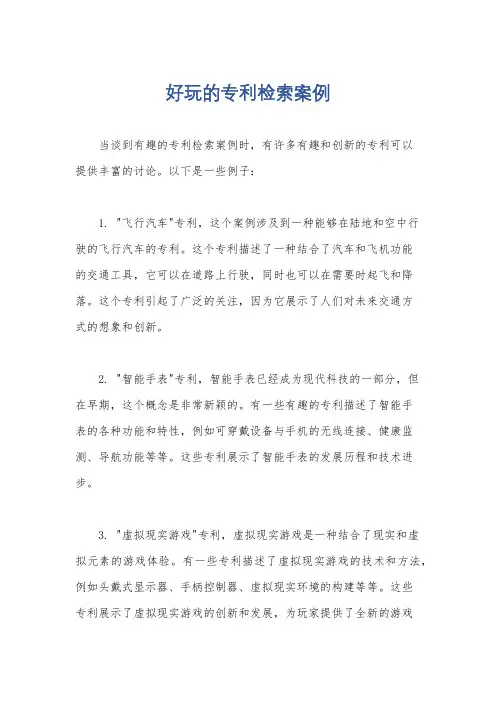 好玩的专利检索案例

当谈到有趣的专利检索案例时，有许多有趣和创新的专利可以提供丰富的讨论。以下是一些例子：

1. "飞行汽车"专利，这个案例涉及到一种能够在陆地和空中行驶的飞行汽车的专利。这个专利描述了一种结合了汽车和飞机功能的交通工具，它可以在道路上行驶，同时也可以在需要时起飞和降落。这个专利引起了广泛的关注，因为它展示了人们对未来交通方式的想象和创新。

2. "智能手表"专利，智能手表已经成为现代科技的一部分，但在早期，这个概念是非常新颖的。有一些有趣的专利描述了智能手表的各种功能和特性，例如可穿戴设备与手机的无线连接、健康监测、导航功能等等。这些专利展示了智能手表的发展历程和技术进步。

3. "虚拟现实游戏"专利，虚拟现实游戏是一种结合了现实和虚拟元素的游戏体验。有一些专利描述了虚拟现实游戏的技术和方法，例如头戴式显示器、手柄控制器、虚拟现实环境的构建等等。这些专利展示了虚拟现实游戏的创新和发展，为玩家提供了全新的游戏